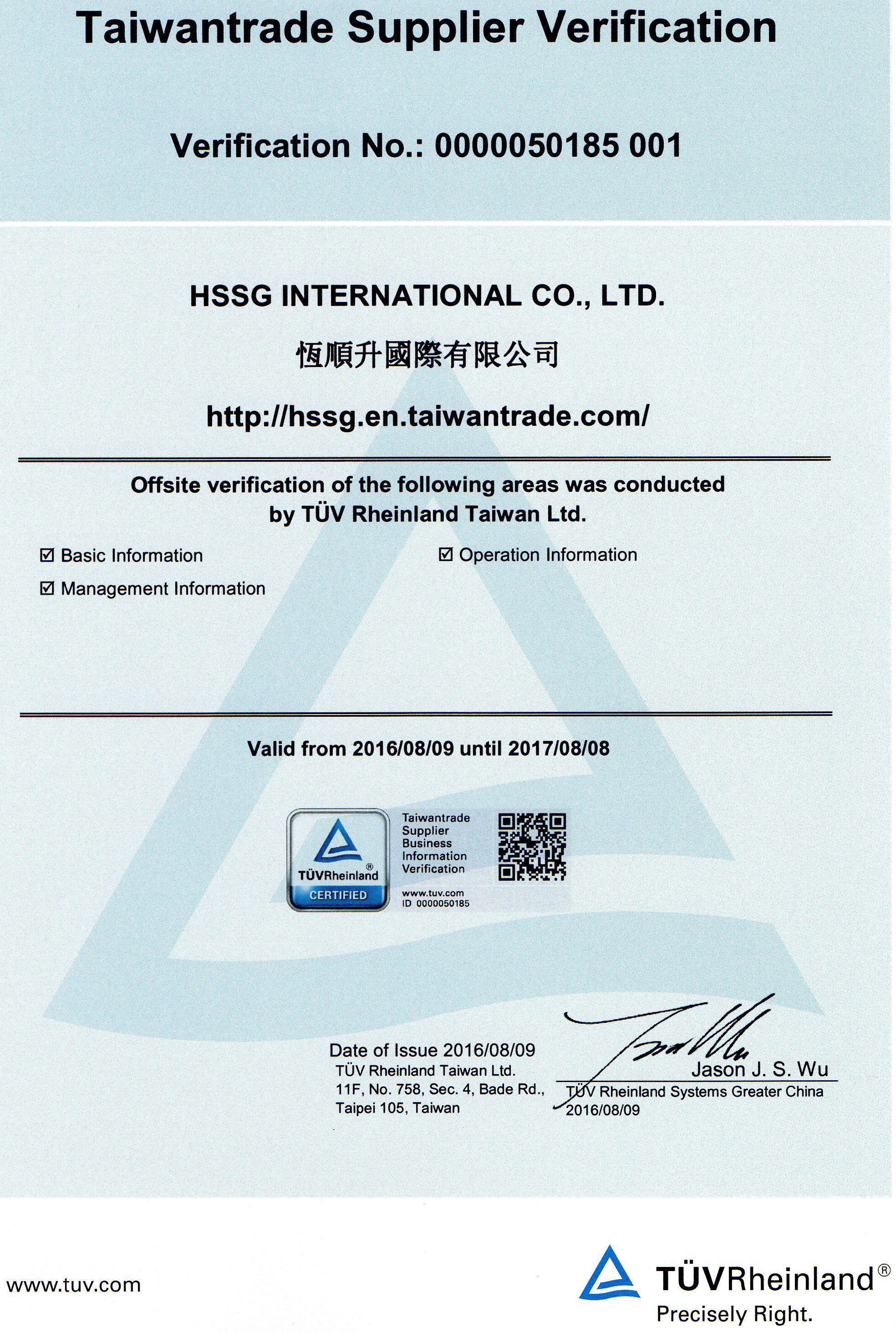 Taiwantrade Supplier Verification

Verification No.: 0000050185 001

HSSG INTERNATIONAL CO., LTD.

恆順升國際有限公司

http://hssg.en.taiwantrade.com/

Offsite verification of the following areas was conducted by TÜV Rheinland Taiwan Ltd.

☑ Basic Information

☑ Management Information

☑ Operation Information

Valid from 2016/08/09 until 2017/08/08

TÜVRheinland®
CERTIFIED

Taiwantrade Supplier Business Information Verification

www.tuv.com
ID 0000050185

Date of Issue 2016/08/09
TÜV Rheinland Taiwan Ltd.
11F, No. 758, Sec. 4, Bade Rd.,
Taipei 105, Taiwan

Jason J. S. Wu
TÜV Rheinland Systems Greater China
2016/08/09

www.tuv.com

TÜVRheinland®
Precisely Right.